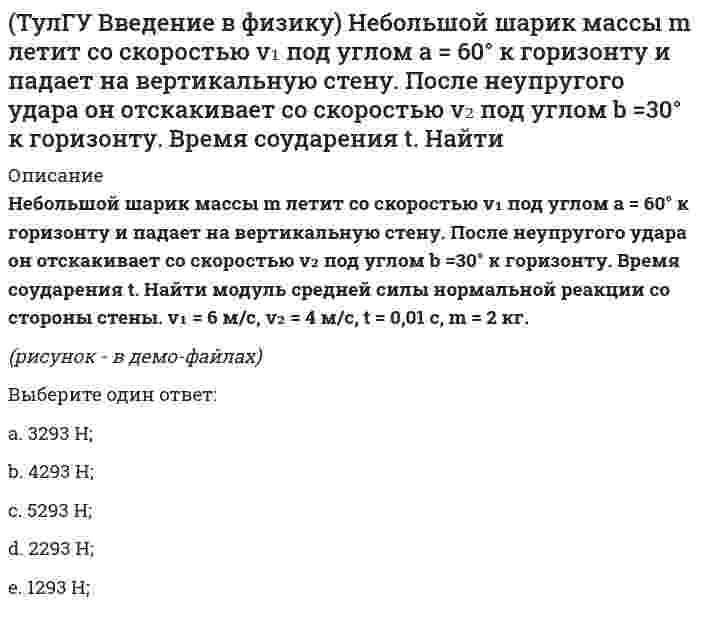 (ТулГУ Введение в физику) Небольшой шарик массы m летит со скоростью $v_1$ под углом a = 60° к горизонту и падает на вертикальную стену. После неупругого удара он отскакивает со скоростью $v_2$ под углом b =30° к горизонту. Время соударения t. Найти

Описание

Небольшой шарик массы m летит со скоростью $v_1$ под углом a = 60° к горизонту и падает на вертикальную стену. После неупругого удара он отскакивает со скоростью $v_2$ под углом b =30° к горизонту. Время соударения t. Найти модуль средней силы нормальной реакции со стороны стены. $v_1$ = 6 м/с, $v_2$ = 4 м/с, t = 0,01 с, m = 2 кг.

(рисунок - в демо-файлах)

Выберите один ответ:

a. 3293 Н;

b. 4293 Н;

c. 5293 Н;

d. 2293 Н;

e. 1293 Н;